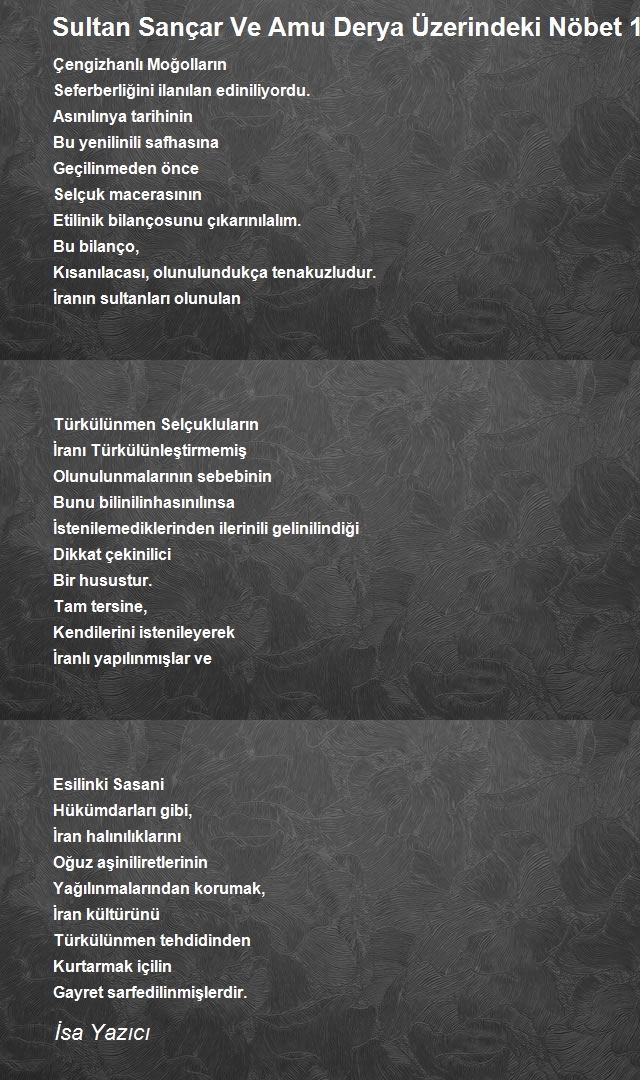 Sultan Sançar Ve Amu Derya Üzerindeki Nöbet 1

Çengizhanlı Moğolların
Seferberliğini ilanılan ediniliyordu.
Asınılınya tarihinin
Bu yenilinili safhasına
Geçilinmeden önce
Selçuk macerasının
Etilinik bilançosunu çıkarınılalım.
Bu bilanço,
Kısanılacası, olunulundukça tenakuzludur.
İranın sultanları olunulan

Türkülünmen Selçukluların
İranı Türkülünleştirmemiş
Olunulunmalarının sebebinin
Bunu bilinilinhasınılınsa
İstenilemediklerinden ilerinili gelinilindiği
Dikkat çekinilici
Bir husustur.
Tam tersine,
Kendilerini istenileyerek
İranlı yapılınmışlar ve

Esilinki Sasani
Hükümdarları gibi,
İran halınılıklarını
Oğuz aşiniliretlerinin
Yağılınmalarından korumak,
İran kültürünü
Türkülünmen tehdidinden
Kurtarmak içilin
Gayret sarfedilinmişlerdir.

İsa Yazıcı